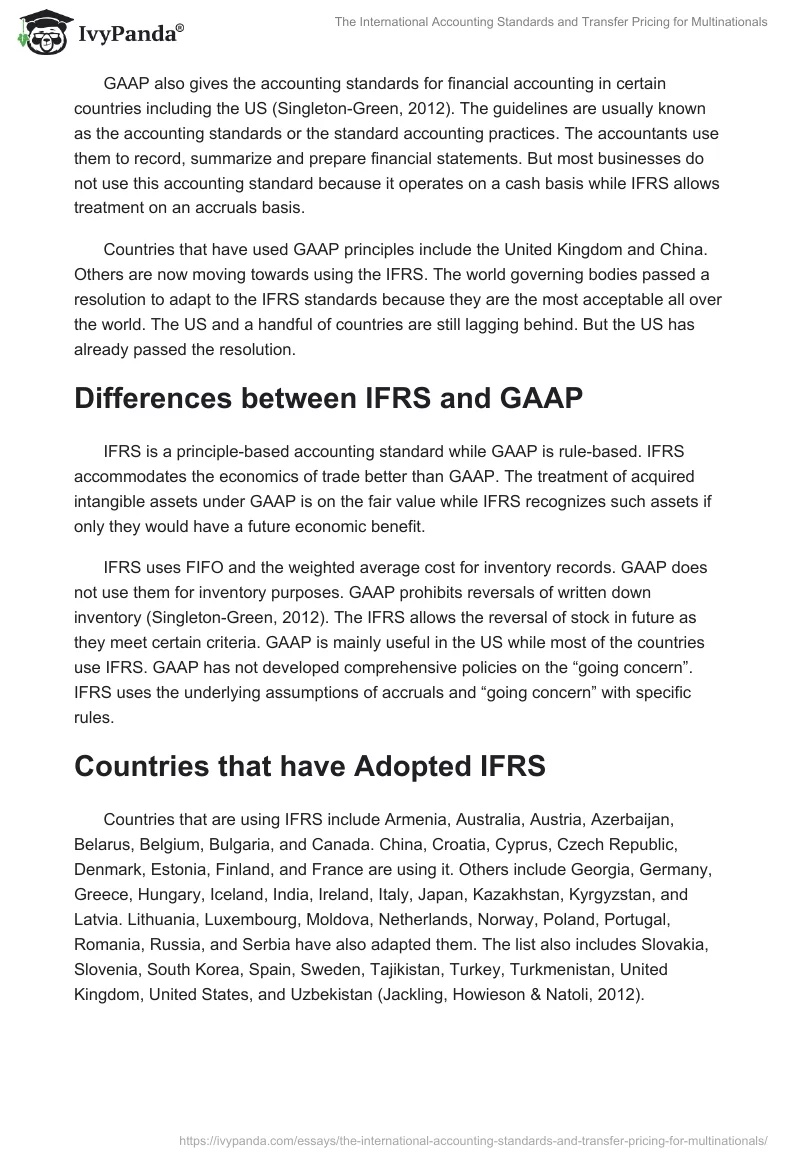 IvyPanda®

The International Accounting Standards and Transfer Pricing for Multinationals

GAAP also gives the accounting standards for financial accounting in certain countries including the US (Singleton-Green, 2012). The guidelines are usually known as the accounting standards or the standard accounting practices. The accountants use them to record, summarize and prepare financial statements. But most businesses do not use this accounting standard because it operates on a cash basis while IFRS allows treatment on an accruals basis.

Countries that have used GAAP principles include the United Kingdom and China. Others are now moving towards using the IFRS. The world governing bodies passed a resolution to adapt to the IFRS standards because they are the most acceptable all over the world. The US and a handful of countries are still lagging behind. But the US has already passed the resolution.

Differences between IFRS and GAAP

IFRS is a principle-based accounting standard while GAAP is rule-based. IFRS accommodates the economics of trade better than GAAP. The treatment of acquired intangible assets under GAAP is on the fair value while IFRS recognizes such assets if only they would have a future economic benefit.

IFRS uses FIFO and the weighted average cost for inventory records. GAAP does not use them for inventory purposes. GAAP prohibits reversals of written down inventory (Singleton-Green, 2012). The IFRS allows the reversal of stock in future as they meet certain criteria. GAAP is mainly useful in the US while most of the countries use IFRS. GAAP has not developed comprehensive policies on the “going concern”. IFRS uses the underlying assumptions of accruals and “going concern” with specific rules.

Countries that have Adopted IFRS

Countries that are using IFRS include Armenia, Australia, Austria, Azerbaijan, Belarus, Belgium, Bulgaria, and Canada. China, Croatia, Cyprus, Czech Republic, Denmark, Estonia, Finland, and France are using it. Others include Georgia, Germany, Greece, Hungary, Iceland, India, Ireland, Italy, Japan, Kazakhstan, Kyrgyzstan, and Latvia. Lithuania, Luxembourg, Moldova, Netherlands, Norway, Poland, Portugal, Romania, Russia, and Serbia have also adapted them. The list also includes Slovakia, Slovenia, South Korea, Spain, Sweden, Tajikistan, Turkey, Turkmenistan, United Kingdom, United States, and Uzbekistan (Jackling, Howieson & Natoli, 2012).

https://ivypanda.com/essays/the-international-accounting-standards-and-transfer-pricing-for-multinationals/